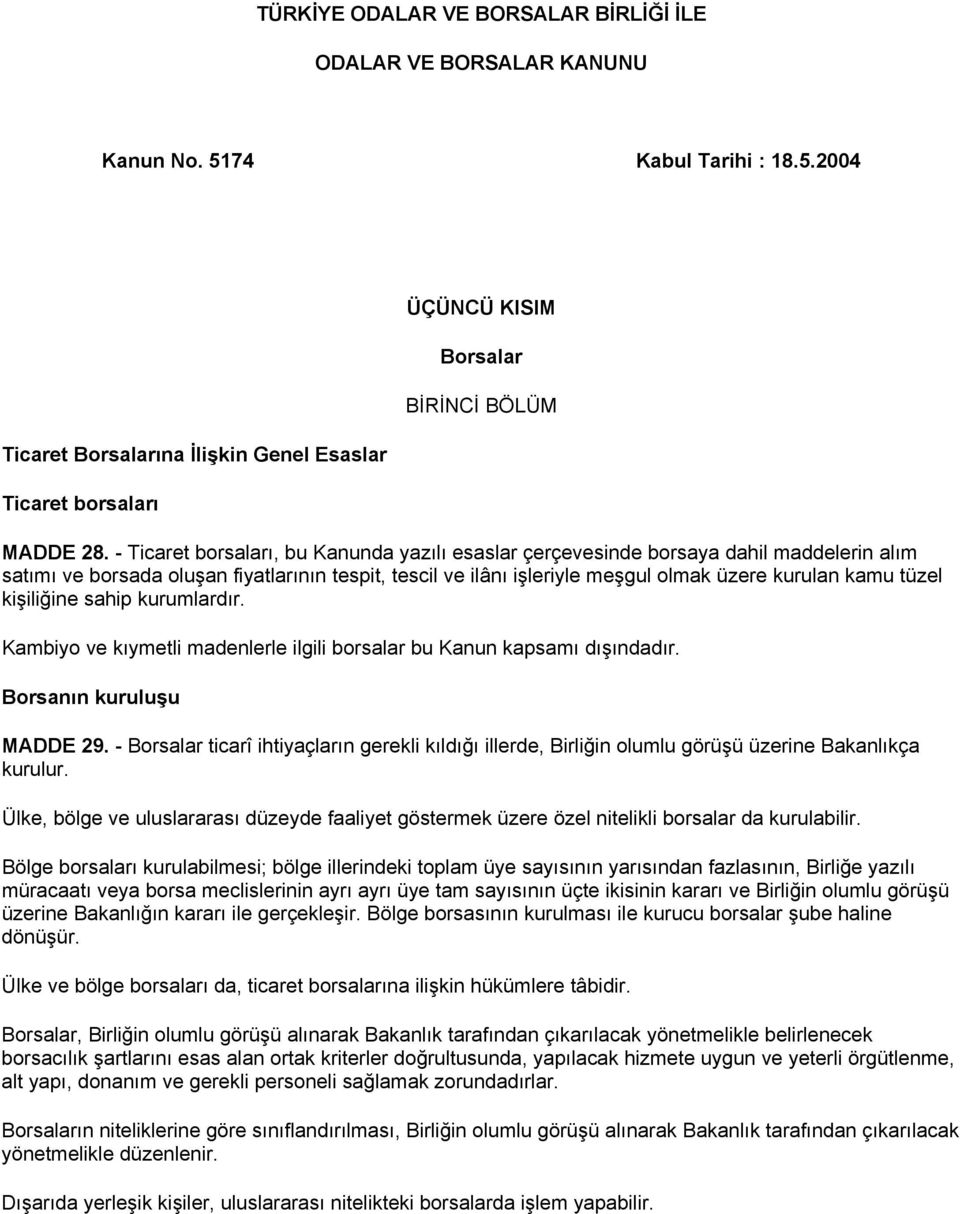 TÜRKİYE ODALAR VE BORSALAR BİRLİĞİ İLE

ODALAR VE BORSALAR KANUNU

Kanun No. 5174 Kabul Tarihi : 18.5.2004

ÜÇÜNCÜ KISIM

Borsalar

BİRİNCİ BÖLÜM

Ticaret Borsalarına İlişkin Genel Esaslar

Ticaret borsaları

MADDE 28. - Ticaret borsaları, bu Kanunda yazılı esaslar çerçevesinde borsaya dahil maddelerin alım satımı ve borsada oluşan fiyatlarının tespit, tescil ve ilânı işleriyle meşgul olmak üzere kurulan kamu tüzel kişiliğine sahip kurumlardır.

Kambiyo ve kıymetli madenlerle ilgili borsalar bu Kanun kapsamı dışındadır.

Borsanın kuruluşu

MADDE 29. - Borsalar ticarî ihtiyaçların gerekli kıldığı illerde, Birliğin olumlu görüşü üzerine Bakanlıkça kurulur.

Ülke, bölge ve uluslararası düzeyde faaliyet göstermek üzere özel nitelikli borsalar da kurulabilir.

Bölge borsaları kurulabilmesi; bölge illerindeki toplam üye sayısının yarısından fazlasının, Birliğe yazılı müracaatı veya borsa meclislerinin ayrı ayrı üye tam sayısının üçte ikisinin kararı ve Birliğin olumlu görüşü üzerine Bakanlığın kararı ile gerçekleşir. Bölge borsasının kurulması ile kurucu borsalar şube haline dönüşür.

Ülke ve bölge borsaları da, ticaret borsalarına ilişkin hükümlere tâbidir.

Borsalar, Birliğin olumlu görüşü alınarak Bakanlık tarafından çıkarılacak yönetmelikle belirlenecek borsacılık şartlarını esas alan ortak kriterler doğrultusunda, yapılacak hizmete uygun ve yeterli örgütlenme, alt yapı, donanım ve gerekli personeli sağlamak zorundadırlar.

Borsaların niteliklerine göre sınıflandırılması, Birliğin olumlu görüşü alınarak Bakanlık tarafından çıkarılacak yönetmelikle düzenlenir.

Dışarıda yerleşik kişiler, uluslararası nitelikteki borsalarda işlem yapabilir.